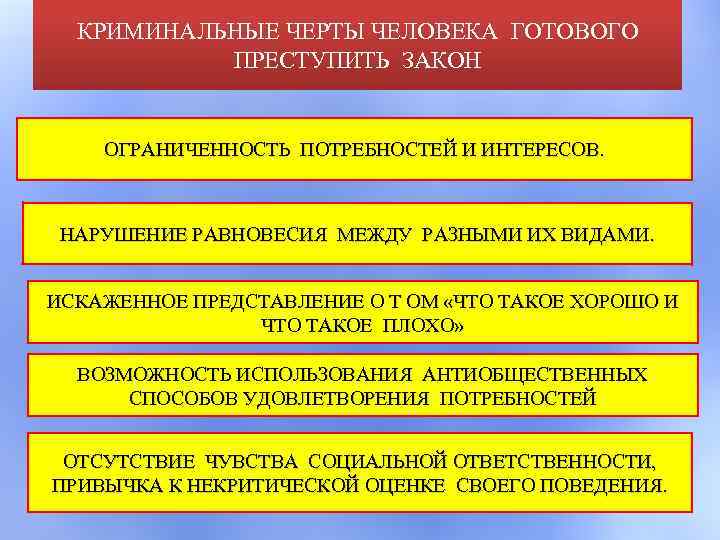 КРИМИНАЛЬНЫЕ ЧЕРТЫ ЧЕЛОВЕКА ГОТОВОГО ПРЕСТУПИТЬ ЗАКОН

ОГРАНИЧЕННОСТЬ ПОТРЕБНОСТЕЙ И ИНТЕРЕСОВ.

НАРУШЕНИЕ РАВНОВЕСИЯ МЕЖДУ РАЗНЫМИ ИХ ВИДАМИ.

ИСКАЖЕННОЕ ПРЕДСТАВЛЕНИЕ О Т ОМ «ЧТО ТАКОЕ ХОРОШО И ЧТО ТАКОЕ ПЛОХО»

ВОЗМОЖНОСТЬ ИСПОЛЬЗОВАНИЯ АНТИОБЩЕСТВЕННЫХ СПОСОБОВ УДОВЛЕТВОРЕНИЯ ПОТРЕБНОСТЕЙ

ОТСУТСТВИЕ ЧУВСТВА СОЦИАЛЬНОЙ ОТВЕТСТВЕННОСТИ, ПРИВЫЧКА К НЕКРИТИЧЕСКОЙ ОЦЕНКЕ СВОЕГО ПОВЕДЕНИЯ.